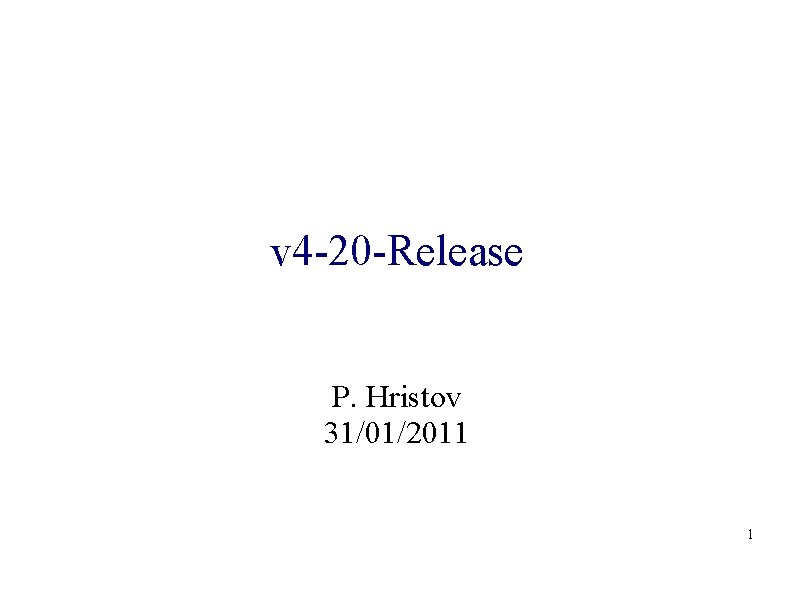 v4-20-Release

P. Hristov
31/01/2011

1